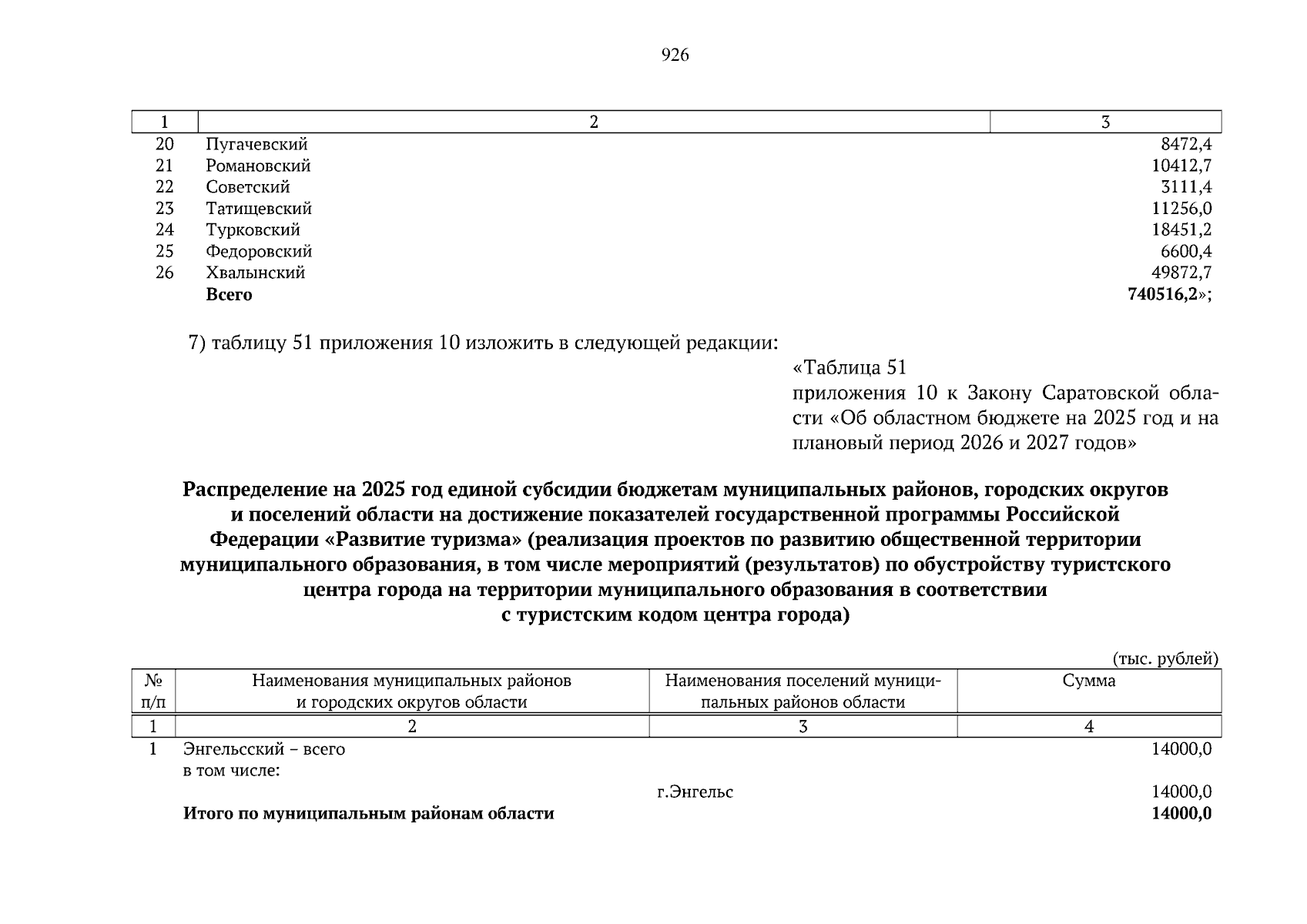 926

| 1 | 2 | 3 |
|---|---|---|
| 20 | Пугачевский | 8472,4 |
| 21 | Романовский | 10412,7 |
| 22 | Советский | 3111,4 |
| 23 | Татищевский | 11256,0 |
| 24 | Турковский | 18451,2 |
| 25 | Федоровский | 6600,4 |
| 26 | Хвалынский | 49872,7 |
| | **Всего** | **740516,2**»; |

7) таблицу 51 приложения 10 изложить в следующей редакции:

«Таблица 51
приложения 10 к Закону Саратовской области «Об областном бюджете на 2025 год и на плановый период 2026 и 2027 годов»

**Распределение на 2025 год единой субсидии бюджетам муниципальных районов, городских округов и поселений области на достижение показателей государственной программы Российской Федерации «Развитие туризма» (реализация проектов по развитию общественной территории муниципального образования, в том числе мероприятий (результатов) по обустройству туристского центра города на территории муниципального образования в соответствии с туристским кодом центра города)**

(тыс. рублей)

| № п/п | Наименования муниципальных районов и городских округов области | Наименования поселений муниципальных районов области | Сумма |
|---|---|---|---|
| 1 | 2 | 3 | 4 |
| 1 | Энгельсский – всего | | 14000,0 |
| | в том числе: | | |
| | | г.Энгельс | 14000,0 |
| | **Итого по муниципальным районам области** | | **14000,0** |